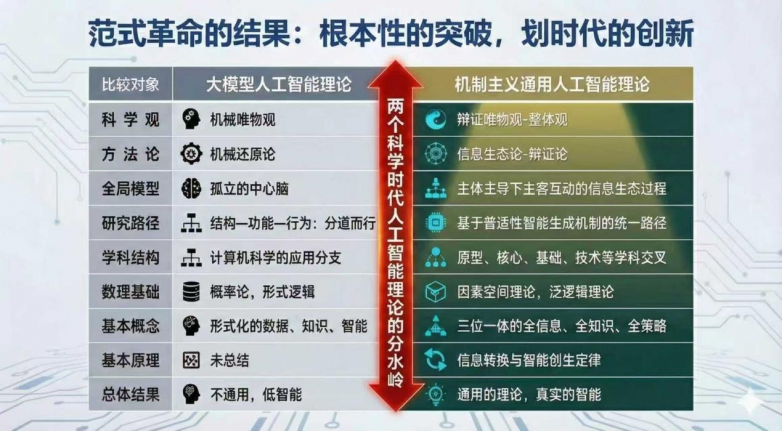 范式革命的结果：根本性的突破，划时代的创新

| 比较对象 | 大模型人工智能理论 | 机制主义通用人工智能理论 |
|---|---|---|
| 科学观 | 机械唯物观 | 辩证唯物观-整体观 |
| 方法论 | 机械还原论 | 信息生态论-辩证论 |
| 全局模型 | 孤立的中心脑 | 主体主导下主客互动的信息生态过程 |
| 研究路径 | 结构—功能—行为：分道而行 | 基于普适性智能生成机制的统一路径 |
| 学科结构 | 计算机科学的应用分支 | 原型、核心、基础、技术等学科交叉 |
| 数理基础 | 概率论，形式逻辑 | 因素空间理论，泛逻辑理论 |
| 基本概念 | 形式化的数据、知识、智能 | 三位一体的全信息、全知识、全策略 |
| 基本原理 | 未总结 | 信息转换与智能创生定律 |
| 总体结果 | 不通用，低智能 | 通用的理论，真实的智能 |

两个科学时代人工智能理论的分水岭